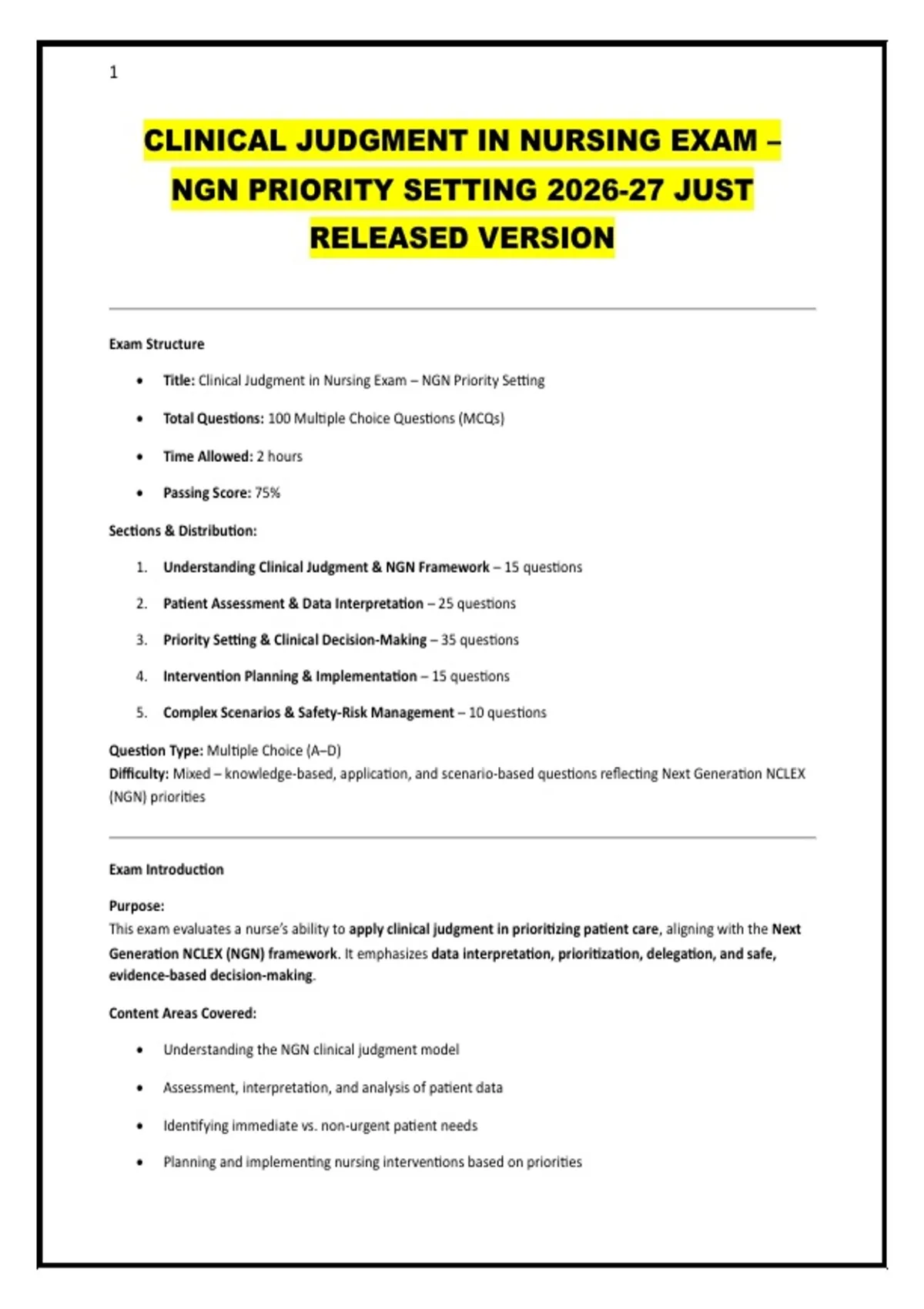 1

CLINICAL JUDGMENT IN NURSING EXAM – NGN PRIORITY SETTING 2026-27 JUST RELEASED VERSION

Exam Structure

- Title: Clinical Judgment in Nursing Exam – NGN Priority Setting
- Total Questions: 100 Multiple Choice Questions (MCQs)
- Time Allowed: 2 hours
- Passing Score: 75%

Sections & Distribution:

1. Understanding Clinical Judgment & NGN Framework – 15 questions
2. Patient Assessment & Data Interpretation – 25 questions
3. Priority Setting & Clinical Decision-Making – 35 questions
4. Intervention Planning & Implementation – 15 questions
5. Complex Scenarios & Safety-Risk Management – 10 questions

Question Type: Multiple Choice (A–D)
Difficulty: Mixed – knowledge-based, application, and scenario-based questions reflecting Next Generation NCLEX (NGN) priorities

Exam Introduction

Purpose:
This exam evaluates a nurse's ability to apply clinical judgment in prioritizing patient care, aligning with the Next Generation NCLEX (NGN) framework. It emphasizes data interpretation, prioritization, delegation, and safe, evidence-based decision-making.

Content Areas Covered:

- Understanding the NGN clinical judgment model
- Assessment, interpretation, and analysis of patient data
- Identifying immediate vs. non-urgent patient needs
- Planning and implementing nursing interventions based on priorities